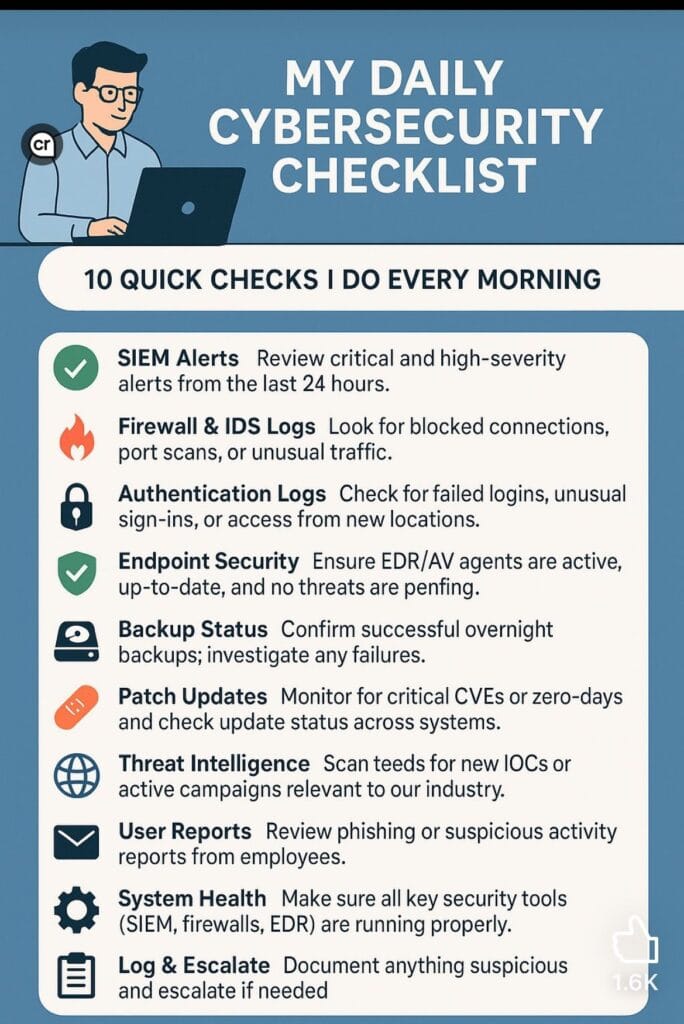 cr

MY DAILY CYBERSECURITY CHECKLIST

10 QUICK CHECKS I DO EVERY MORNING

SIEM Alerts Review critical and high-severity alerts from the last 24 hours.

Firewall & IDS Logs Look for blocked connections, port scans, or unusual traffic.

Authentication Logs Check for failed logins, unusual sign-ins, or access from new locations.

Endpoint Security Ensure EDR/AV agents are active, up-to-date, and no threats are penfing.

Backup Status Confirm successful overnight backups; investigate any failures.

Patch Updates Monitor for critical CVEs or zero-days and check update status across systems.

Threat Intelligence Scan teeds for new IOCs or active campaigns relevant to our industry.

User Reports Review phishing or suspicious activity reports from employees.

System Health Make sure all key security tools (SIEM, firewalls, EDR) are running properly.

Log & Escalate Document anything suspicious and escalate if needed

1.6K